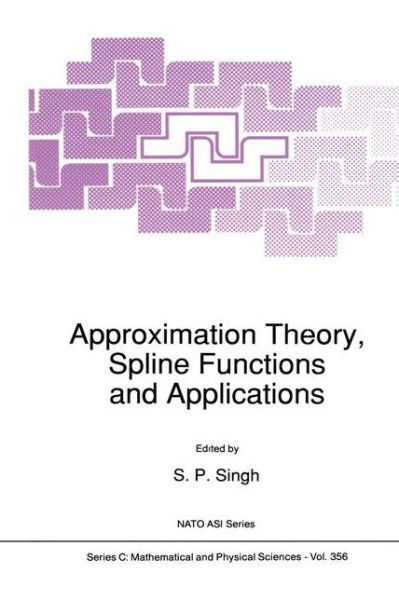 Approximation Theory, Spline Functions and Applications

Edited by

S. P. Singh

NATO ASI Series

Series C: Mathematical and Physical Sciences - Vol. 356